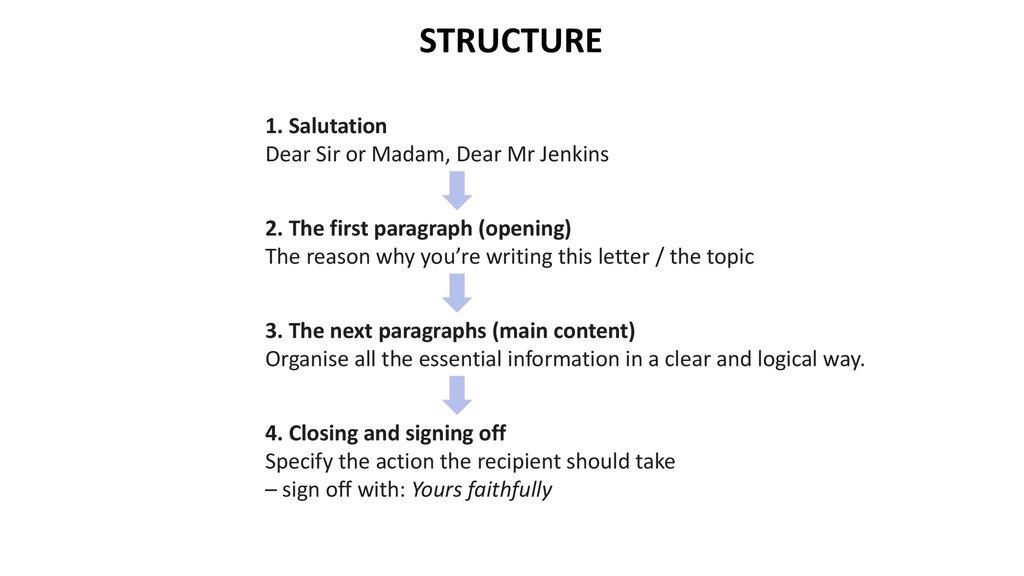 STRUCTURE

1. Salutation
Dear Sir or Madam, Dear Mr Jenkins

2. The first paragraph (opening)
The reason why you're writing this letter / the topic

3. The next paragraphs (main content)
Organise all the essential information in a clear and logical way.

4. Closing and signing off
Specify the action the recipient should take
– sign off with: Yours faithfully